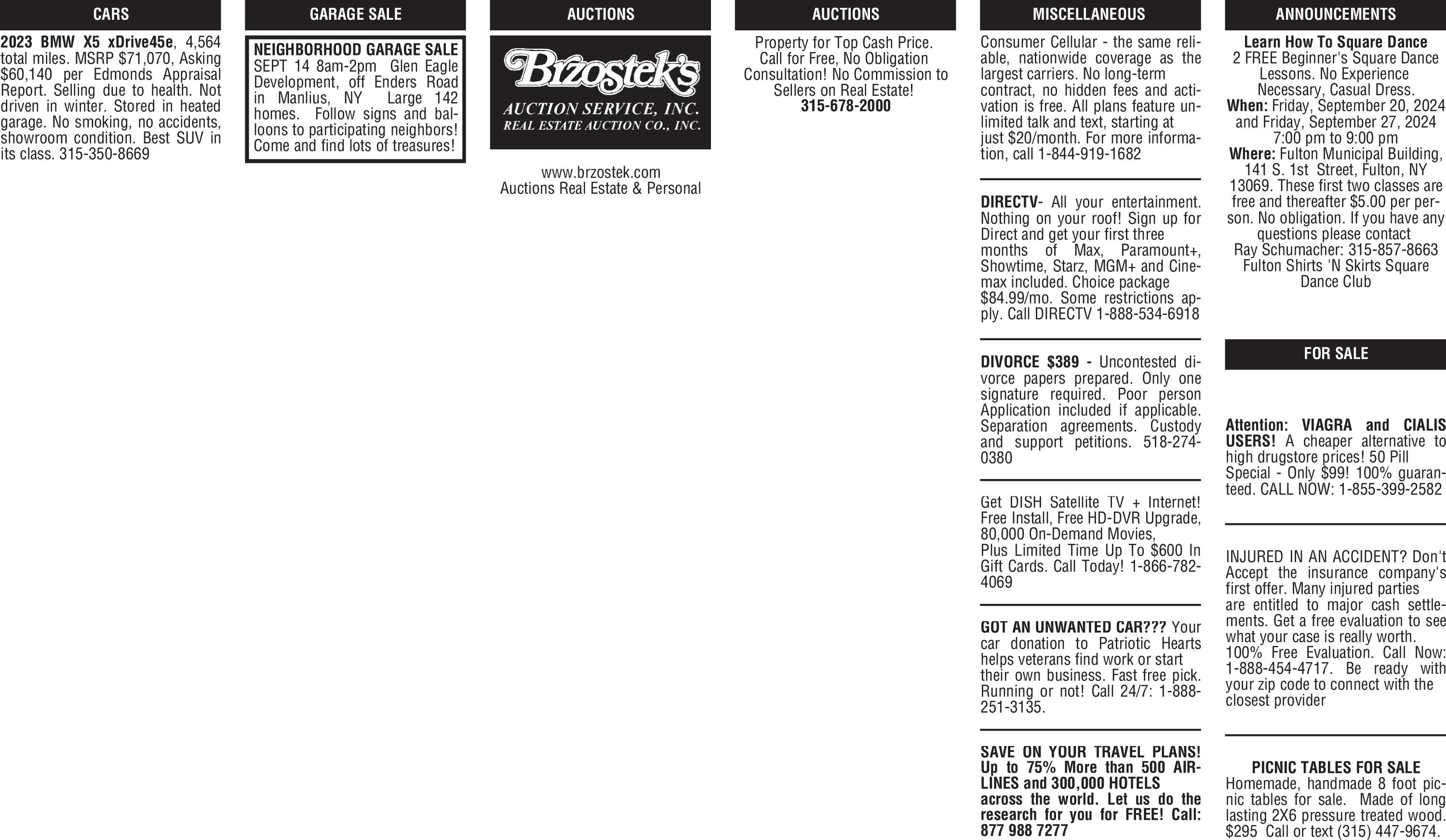 CARS

2023 BMW X5 xDrive45e, 4,564 total miles. MSRP $71,070, Asking $60,140 per Edmonds Appraisal Report. Selling due to health. Not driven in winter. Stored in heated garage. No smoking, no accidents, showroom condition. Best SUV in its class. 315-350-8669

GARAGE SALE

NEIGHBORHOOD GARAGE SALE
SEPT 14 8am-2pm Glen Eagle Development, off Enders Road in Manlius, NY Large 142 homes. Follow signs and balloons to participating neighbors! Come and find lots of treasures!

AUCTIONS

Brzostek's
AUCTION SERVICE, INC.
REAL ESTATE AUCTION CO., INC.

www.brzostek.com
Auctions Real Estate & Personal

AUCTIONS

Property for Top Cash Price. Call for Free, No Obligation Consultation! No Commission to Sellers on Real Estate!
315-678-2000

MISCELLANEOUS

Consumer Cellular - the same reliable, nationwide coverage as the largest carriers. No long-term contract, no hidden fees and activation is free. All plans feature unlimited talk and text, starting at just $20/month. For more information, call 1-844-919-1682

DIRECTV- All your entertainment. Nothing on your roof! Sign up for Direct and get your first three months of Max, Paramount+, Showtime, Starz, MGM+ and Cinemax included. Choice package $84.99/mo. Some restrictions apply. Call DIRECTV 1-888-534-6918

DIVORCE $389 - Uncontested divorce papers prepared. Only one signature required. Poor person Application included if applicable. Separation agreements. Custody and support petitions. 518-274-0380

Get DISH Satellite TV + Internet! Free Install, Free HD-DVR Upgrade, 80,000 On-Demand Movies, Plus Limited Time Up To $600 In Gift Cards. Call Today! 1-866-782-4069

GOT AN UNWANTED CAR??? Your car donation to Patriotic Hearts helps veterans find work or start their own business. Fast free pick. Running or not! Call 24/7: 1-888-251-3135.

SAVE ON YOUR TRAVEL PLANS! Up to 75% More than 500 AIRLINES and 300,000 HOTELS across the world. Let us do the research for you for FREE! Call: 877 988 7277

ANNOUNCEMENTS

Learn How To Square Dance
2 FREE Beginner's Square Dance Lessons. No Experience Necessary, Casual Dress.
When: Friday, September 20, 2024 and Friday, September 27, 2024
7:00 pm to 9:00 pm
Where: Fulton Municipal Building, 141 S. 1st Street, Fulton, NY 13069. These first two classes are free and thereafter $5.00 per person. No obligation. If you have any questions please contact
Ray Schumacher: 315-857-8663
Fulton Shirts 'N Skirts Square Dance Club

FOR SALE

Attention: VIAGRA and CIALIS USERS! A cheaper alternative to high drugstore prices! 50 Pill Special - Only $99! 100% guaranteed. CALL NOW: 1-855-399-2582

INJURED IN AN ACCIDENT? Don't Accept the insurance company's first offer. Many injured parties are entitled to major cash settlements. Get a free evaluation to see what your case is really worth. 100% Free Evaluation. Call Now: 1-888-454-4717. Be ready with your zip code to connect with the closest provider

PICNIC TABLES FOR SALE
Homemade, handmade 8 foot picnic tables for sale. Made of long lasting 2X6 pressure treated wood. $295 Call or text (315) 447-9674.